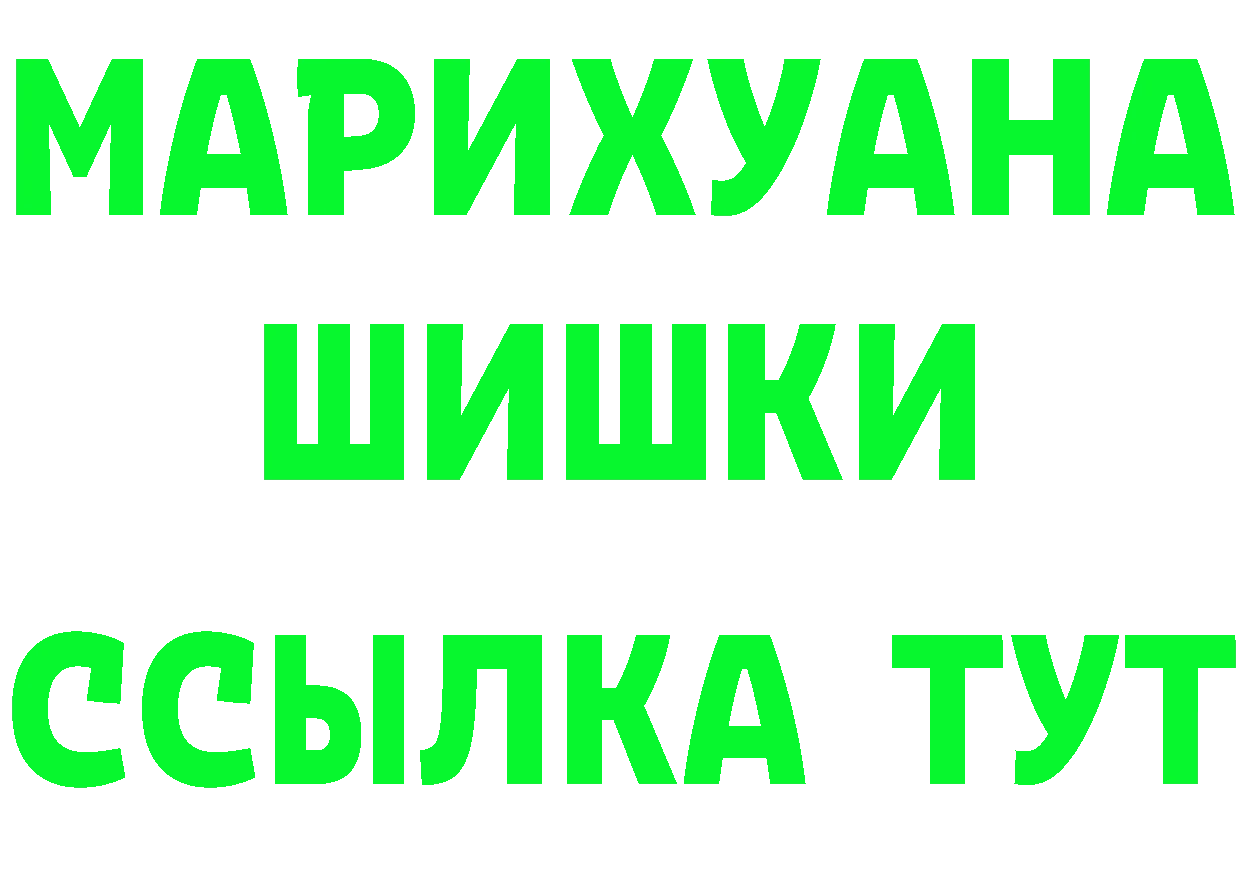 МАРИХУАНА
ШИШКИ
ССЫЛКА ТУТ